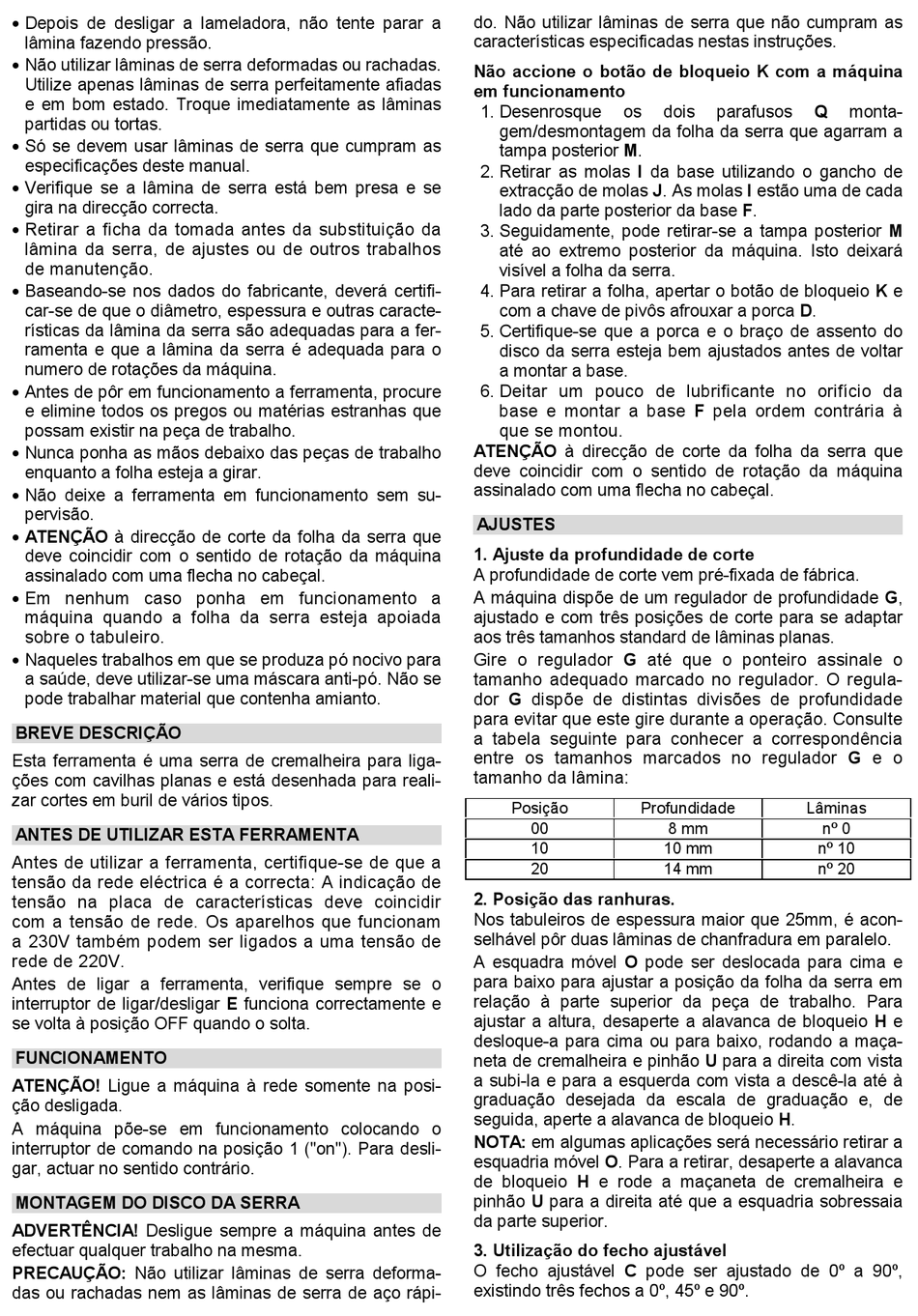 • Depois de desligar a lameladora, não tente parar a lâmina fazendo pressão.
• Não utilizar lâminas de serra deformadas ou rachadas. Utilize apenas lâminas de serra perfeitamente afiadas e em bom estado. Troque imediatamente as lâminas partidas ou tortas.
• Só se devem usar lâminas de serra que cumpram as especificações deste manual.
• Verifique se a lâmina de serra está bem presa e se gira na direcção correcta.
• Retirar a ficha da tomada antes da substituição da lâmina da serra, de ajustes ou de outros trabalhos de manutenção.
• Baseando-se nos dados do fabricante, deverá certificar-se de que o diâmetro, espessura e outras características da lâmina da serra são adequadas para a ferramenta e que a lâmina da serra é adequada para o numero de rotações da máquina.
• Antes de pôr em funcionamento a ferramenta, procure e elimine todos os pregos ou matérias estranhas que possam existir na peça de trabalho.
• Nunca ponha as mãos debaixo das peças de trabalho enquanto a folha esteja a girar.
• Não deixe a ferramenta em funcionamento sem supervisão.
• ATENÇÃO à direcção de corte da folha da serra que deve coincidir com o sentido de rotação da máquina assinalado com uma flecha no cabeçal.
• Em nenhum caso ponha em funcionamento a máquina quando a folha da serra esteja apoiada sobre o tabuleiro.
• Naqueles trabalhos em que se produza pó nocivo para a saúde, deve utilizar-se uma máscara anti-pó. Não se pode trabalhar material que contenha amianto.

BREVE DESCRIÇÃO

Esta ferramenta é uma serra de cremalheira para ligações com cavilhas planas e está desenhada para realizar cortes em buril de vários tipos.

ANTES DE UTILIZAR ESTA FERRAMENTA

Antes de utilizar a ferramenta, certifique-se de que a tensão da rede eléctrica é a correcta: A indicação de tensão na placa de características deve coincidir com a tensão de rede. Os aparelhos que funcionam a 230V também podem ser ligados a uma tensão de rede de 220V.

Antes de ligar a ferramenta, verifique sempre se o interruptor de ligar/desligar E funciona correctamente e se volta à posição OFF quando o solta.

FUNCIONAMENTO

ATENÇÃO! Ligue a máquina à rede somente na posição desligada.

A máquina põe-se em funcionamento colocando o interruptor de comando na posição 1 ("on"). Para desligar, actuar no sentido contrário.

MONTAGEM DO DISCO DA SERRA

ADVERTÊNCIA! Desligue sempre a máquina antes de efectuar qualquer trabalho na mesma.

PRECAUÇÃO: Não utilizar lâminas de serra deformadas ou rachadas nem as lâminas de serra de aço rápido. Não utilizar lâminas de serra que não cumpram as características especificadas nestas instruções.

Não accione o botão de bloqueio K com a máquina em funcionamento
1. Desenrosque os dois parafusos Q montagem/desmontagem da folha da serra que agarram a tampa posterior M.
2. Retirar as molas I da base utilizando o gancho de extracção de molas J. As molas I estão uma de cada lado da parte posterior da base F.
3. Seguidamente, pode retirar-se a tampa posterior M até ao extremo posterior da máquina. Isto deixará visível a folha da serra.
4. Para retirar a folha, apertar o botão de bloqueio K e com a chave de pivôs afrouxar a porca D.
5. Certifique-se que a porca e o braço de assento do disco da serra esteja bem ajustados antes de voltar a montar a base.
6. Deitar um pouco de lubrificante no orifício da base e montar a base F pela ordem contrária à que se montou.
ATENÇÃO à direcção de corte da folha da serra que deve coincidir com o sentido de rotação da máquina assinalado com uma flecha no cabeçal.

AJUSTES

1. Ajuste da profundidade de corte
A profundidade de corte vem pré-fixada de fábrica.

A máquina dispõe de um regulador de profundidade G, ajustado e com três posições de corte para se adaptar aos três tamanhos standard de lâminas planas.

Gire o regulador G até que o ponteiro assinale o tamanho adequado marcado no regulador. O regulador G dispõe de distintas divisões de profundidade para evitar que este gire durante a operação. Consulte a tabela seguinte para conhecer a correspondência entre os tamanhos marcados no regulador G e o tamanho da lâmina:

| Posição | Profundidade | Lâminas |
|---|---|---|
| 00 | 8 mm | nº 0 |
| 10 | 10 mm | nº 10 |
| 20 | 14 mm | nº 20 |

2. Posição das ranhuras.
Nos tabuleiros de espessura maior que 25mm, é aconselhável pôr duas lâminas de chanfradura em paralelo.

A esquadra móvel O pode ser deslocada para cima e para baixo para ajustar a posição da folha da serra em relação à parte superior da peça de trabalho. Para ajustar a altura, desaperte a alavanca de bloqueio H e desloque-a para cima ou para baixo, rodando a maçaneta de cremalheira e pinhão U para a direita com vista a subi-la e para a esquerda com vista a descê-la até à graduação desejada da escala de graduação e, de seguida, aperte a alavanca de bloqueio H.

NOTA: em algumas aplicações será necessário retirar a esquadria móvel O. Para a retirar, desaperte a alavanca de bloqueio H e rode a maçaneta de cremalheira e pinhão U para a direita até que a esquadria sobressaia da parte superior.

3. Utilização do fecho ajustável
O fecho ajustável C pode ser ajustado de 0º a 90º, existindo três fechos a 0º, 45º e 90º.